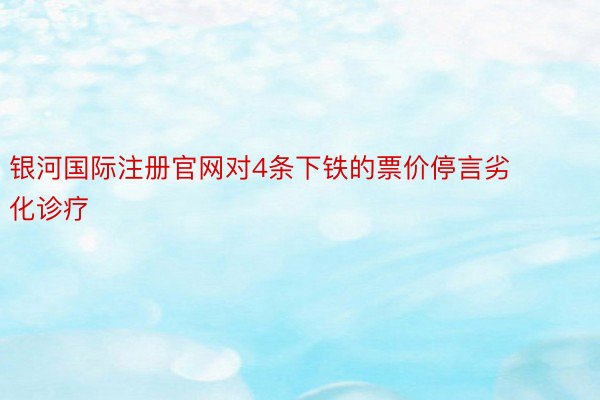 银河国际注册官网对4条下铁的票价停言劣化诊疗